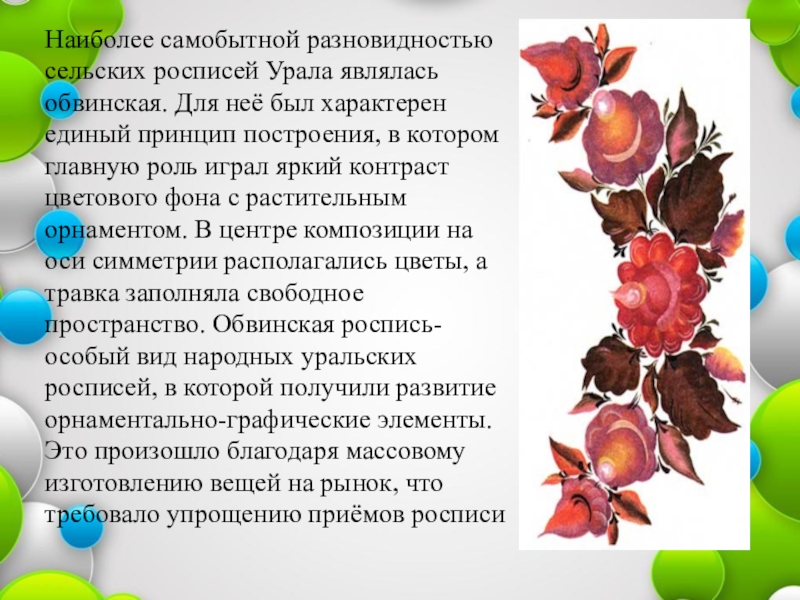 Наиболее самобытной разновидностью сельских росписей Урала являлась обвинская. Для неё был характерен единый принцип построения, в котором главную роль играл яркий контраст цветового фона с растительным орнаментом. В центре композиции на оси симметрии располагались цветы, а травка заполняла свободное пространство. Обвинская роспись- особый вид народных уральских росписей, в которой получили развитие орнаментально-графические элементы. Это произошло благодаря массовому изготовлению вещей на рынок, что требовало упрощению приёмов росписи